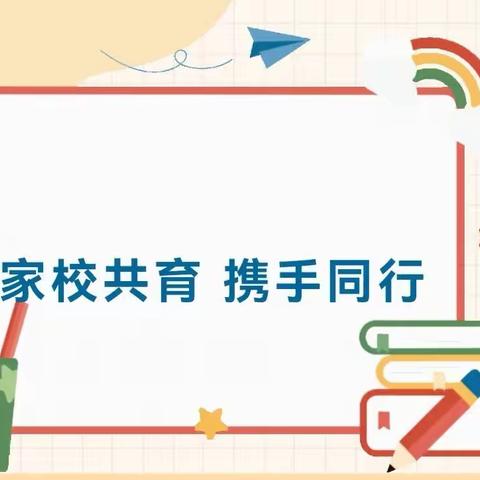 家校共育 携手同行